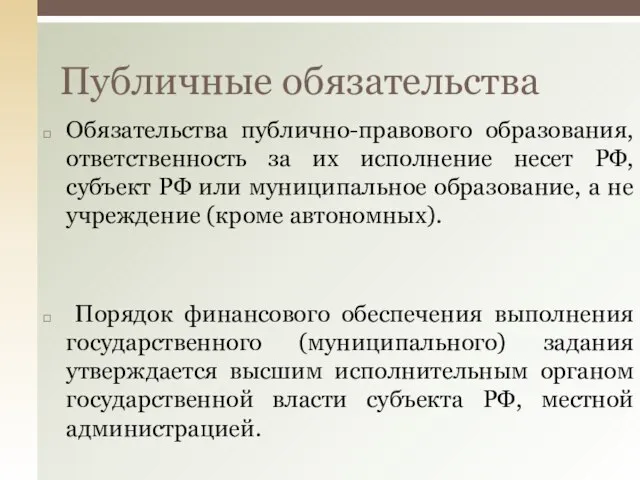 Публичные обязательства

Обязательства публично-правового образования, ответственность за их исполнение несет РФ, субъект РФ или муниципальное образование, а не учреждение (кроме автономных).

Порядок финансового обеспечения выполнения государственного (муниципального) задания утверждается высшим исполнительным органом государственной власти субъекта РФ, местной администрацией.